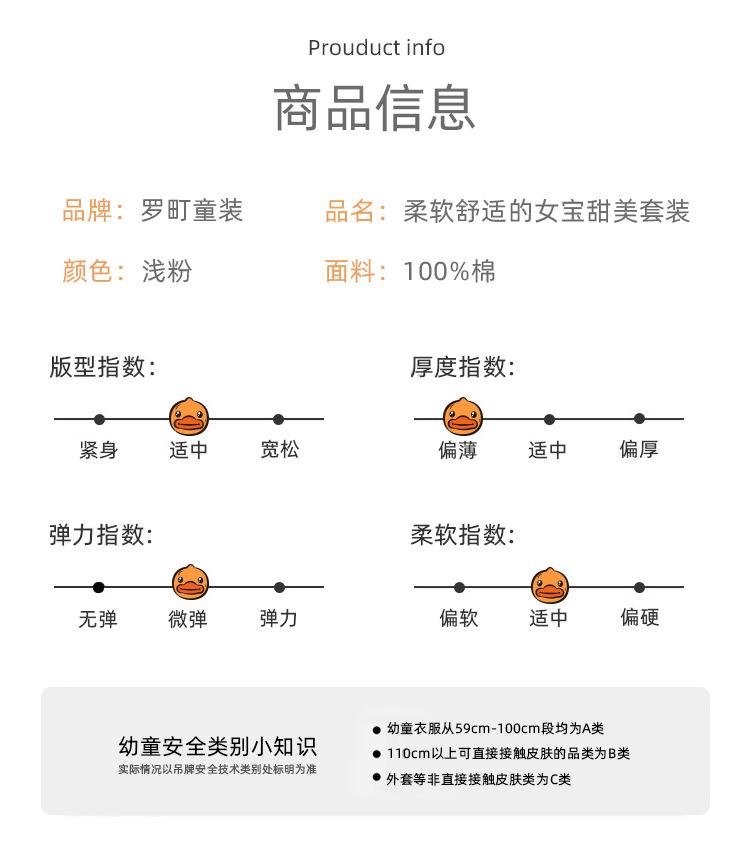 Prouduct info

商品信息

品牌：罗町童装

品名：柔软舒适的女宝甜美套装

颜色：浅粉

面料：100%棉

版型指数：

紧身 适中 宽松

厚度指数：

偏薄 适中 偏厚

弹力指数：

无弹 微弹 弹力

柔软指数：

偏软 适中 偏硬

幼童安全类别小知识

实际情况以吊牌安全技术类别处标明为准

● 幼童衣服从59cm-100cm段均为A类

● 110cm以上可直接接触皮肤的品类为B类

● 外套等非直接接触皮肤类为C类